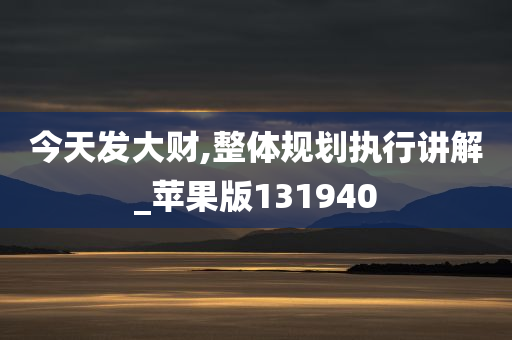 今天发大财,整体规划执行讲解_苹果版131940